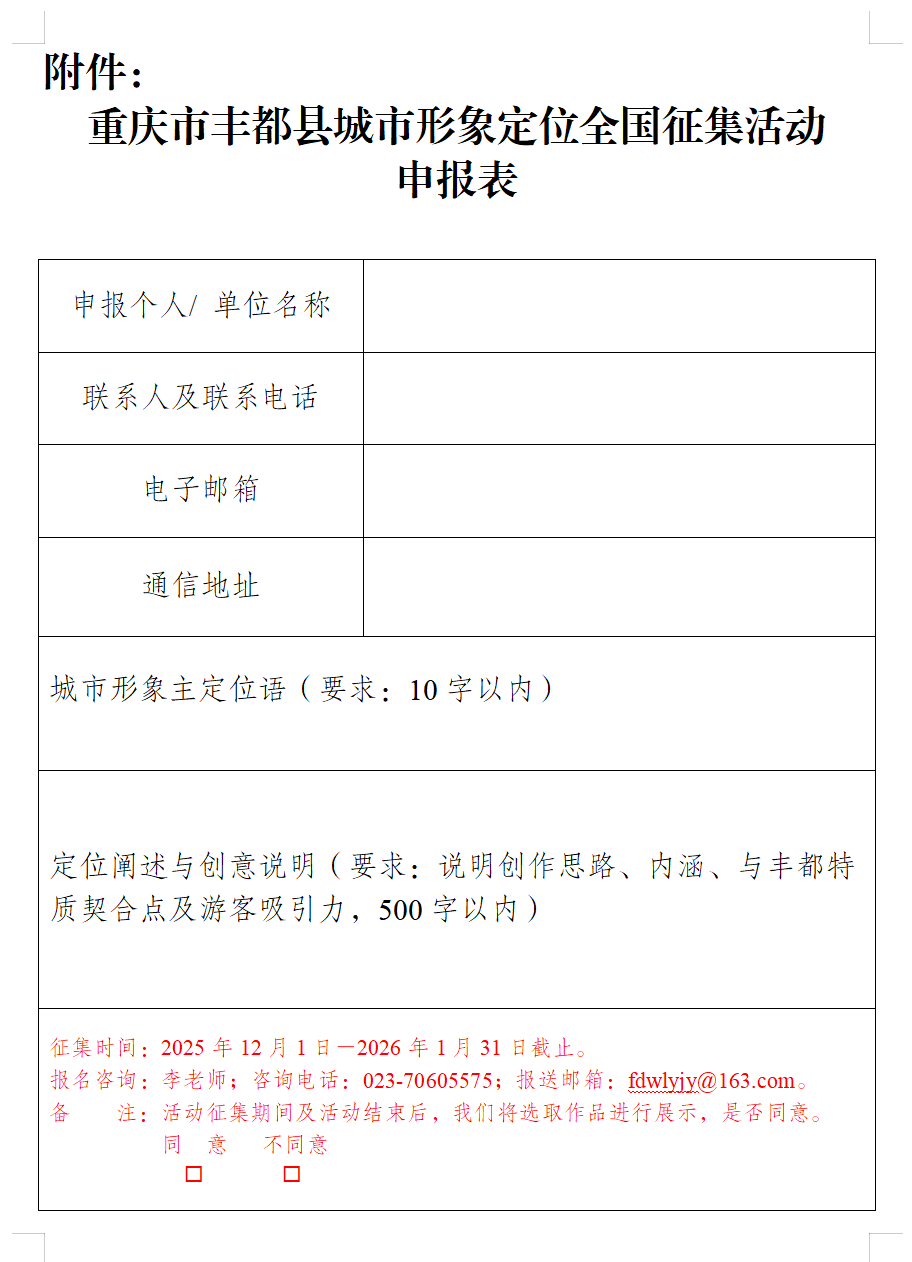 附件：

重庆市丰都县城市形象定位全国征集活动申报表

| 申报个人/ 单位名称 | |
|---|---|
| 联系人及联系电话 | |
| 电子邮箱 | |
| 通信地址 | |

城市形象主定位语（要求：10 字以内）

定位阐述与创意说明（要求：说明创作思路、内涵、与丰都特质契合点及游客吸引力，500 字以内）

征集时间：2025 年 12 月 1 日—2026 年 1 月 31 日截止。
报名咨询：李老师；咨询电话：023-70605575；报送邮箱：fdwlyjy@163.com。
备 注：活动征集期间及活动结束后，我们将选取作品进行展示，是否同意。
同 意 不同意
□ □